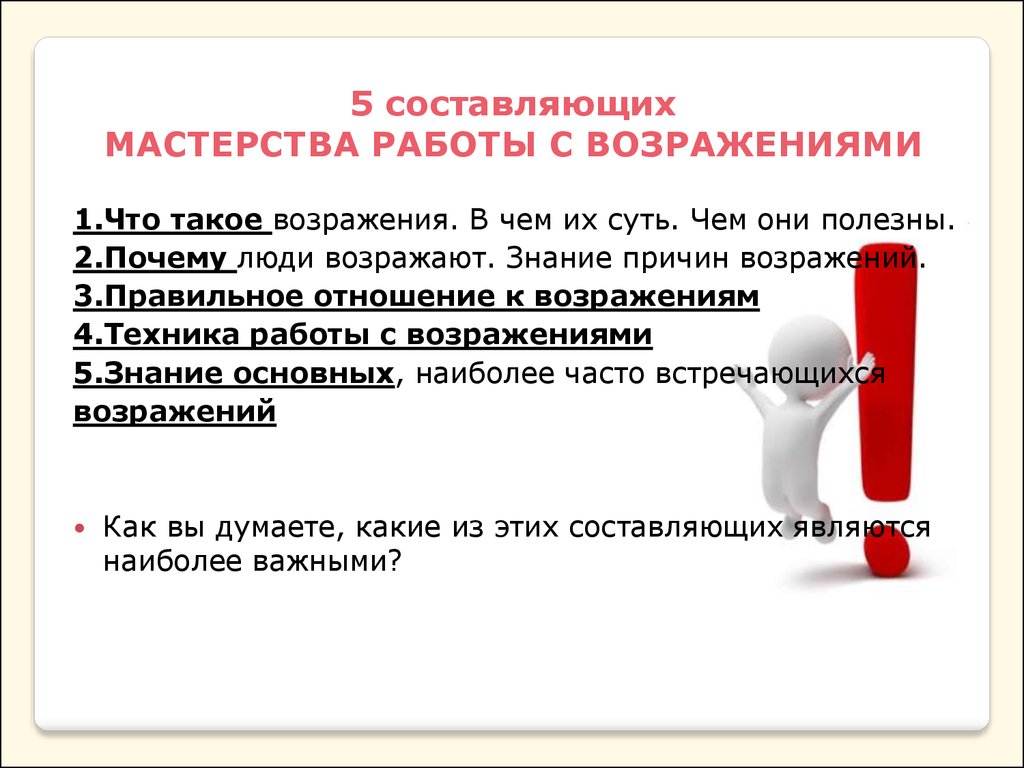 5 составляющих
МАСТЕРСТВА РАБОТЫ С ВОЗРАЖЕНИЯМИ

1.Что такое возражения. В чем их суть. Чем они полезны.
2.Почему люди возражают. Знание причин возражений.
3.Правильное отношение к возражениям
4.Техника работы с возражениями
5.Знание основных, наиболее часто встречающихся возражений

• Как вы думаете, какие из этих составляющих являются наиболее важными?